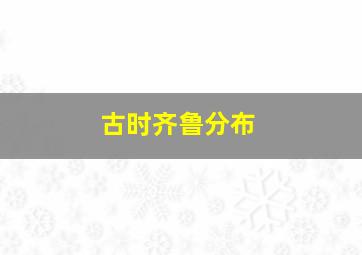 古时齐鲁分布